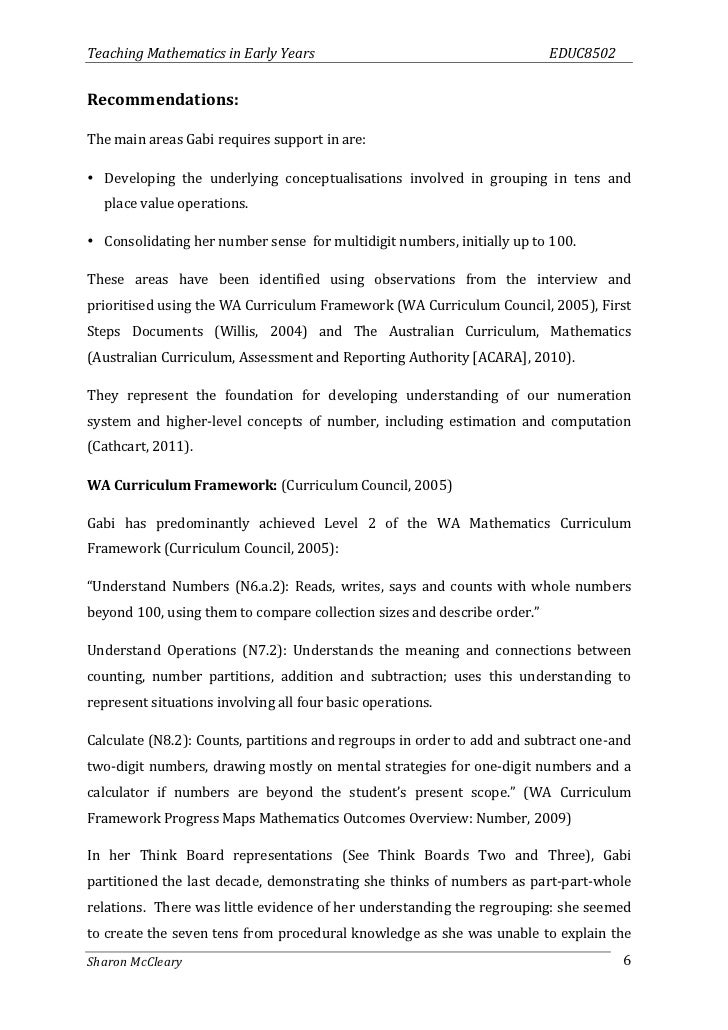 Teaching Mathematics in Early Years EDUC8502

**Recommendations:**

The main areas Gabi requires support in are:

• Developing the underlying conceptualisations involved in grouping in tens and place value operations.

• Consolidating her number sense for multidigit numbers, initially up to 100.

These areas have been identified using observations from the interview and prioritised using the WA Curriculum Framework (WA Curriculum Council, 2005), First Steps Documents (Willis, 2004) and The Australian Curriculum, Mathematics (Australian Curriculum, Assessment and Reporting Authority [ACARA], 2010).

They represent the foundation for developing understanding of our numeration system and higher-level concepts of number, including estimation and computation (Cathcart, 2011).

**WA Curriculum Framework:** (Curriculum Council, 2005)

Gabi has predominantly achieved Level 2 of the WA Mathematics Curriculum Framework (Curriculum Council, 2005):

"Understand Numbers (N6.a.2): Reads, writes, says and counts with whole numbers beyond 100, using them to compare collection sizes and describe order."

Understand Operations (N7.2): Understands the meaning and connections between counting, number partitions, addition and subtraction; uses this understanding to represent situations involving all four basic operations.

Calculate (N8.2): Counts, partitions and regroups in order to add and subtract one-and two-digit numbers, drawing mostly on mental strategies for one-digit numbers and a calculator if numbers are beyond the student's present scope." (WA Curriculum Framework Progress Maps Mathematics Outcomes Overview: Number, 2009)

In her Think Board representations (See Think Boards Two and Three), Gabi partitioned the last decade, demonstrating she thinks of numbers as part-part-whole relations. There was little evidence of her understanding the regrouping: she seemed to create the seven tens from procedural knowledge as she was unable to explain the

Sharon McCleary 6